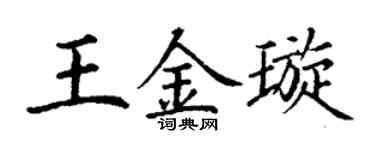 王金璇
词典网